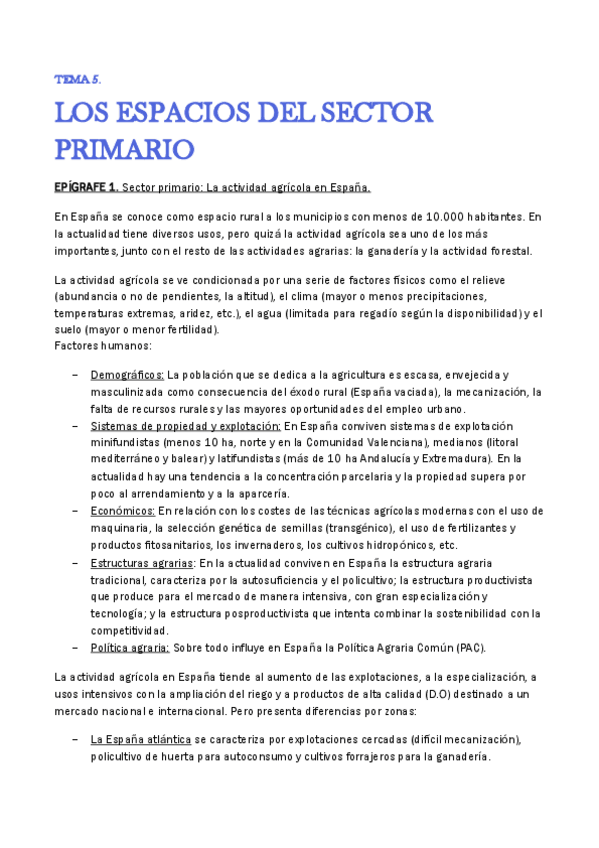 TEMA 5.

LOS ESPACIOS DEL SECTOR PRIMARIO

EPÍGRAFE 1. Sector primario: La actividad agrícola en España.

En España se conoce como espacio rural a los municipios con menos de 10.000 habitantes. En la actualidad tiene diversos usos, pero quizá la actividad agrícola sea uno de los más importantes, junto con el resto de las actividades agrarias: la ganadería y la actividad forestal.

La actividad agrícola se ve condicionada por una serie de factores físicos como el relieve (abundancia o no de pendientes, la altitud), el clima (mayor o menos precipitaciones, temperaturas extremas, aridez, etc.), el agua (limitada para regadío según la disponibilidad) y el suelo (mayor o menor fertilidad).
Factores humanos:

– Demográficos: La población que se dedica a la agricultura es escasa, envejecida y masculinizada como consecuencia del éxodo rural (España vaciada), la mecanización, la falta de recursos rurales y las mayores oportunidades del empleo urbano.
– Sistemas de propiedad y explotación: En España conviven sistemas de explotación minifundistas (menos 10 ha, norte y en la Comunidad Valenciana), medianos (litoral mediterráneo y balear) y latifundistas (más de 10 ha Andalucía y Extremadura). En la actualidad hay una tendencia a la concentración parcelaria y la propiedad supera por poco al arrendamiento y a la aparcería.
– Económicos: En relación con los costes de las técnicas agrícolas modernas con el uso de maquinaria, la selección genética de semillas (transgénico), el uso de fertilizantes y productos fitosanitarios, los invernaderos, los cultivos hidropónicos, etc.
– Estructuras agrarias: En la actualidad conviven en España la estructura agraria tradicional, caracteriza por la autosuficiencia y el policultivo; la estructura productivista que produce para el mercado de manera intensiva, con gran especialización y tecnología; y la estructura posproductivista que intenta combinar la sostenibilidad con la competitividad.
– Política agraria: Sobre todo influye en España la Política Agraria Común (PAC).

La actividad agrícola en España tiende al aumento de las explotaciones, a la especialización, a usos intensivos con la ampliación del riego y a productos de alta calidad (D.O) destinado a un mercado nacional e internacional. Pero presenta diferencias por zonas:

– La España atlántica se caracteriza por explotaciones cercadas (difícil mecanización), policultivo de huerta para autoconsumo y cultivos forrajeros para la ganadería.